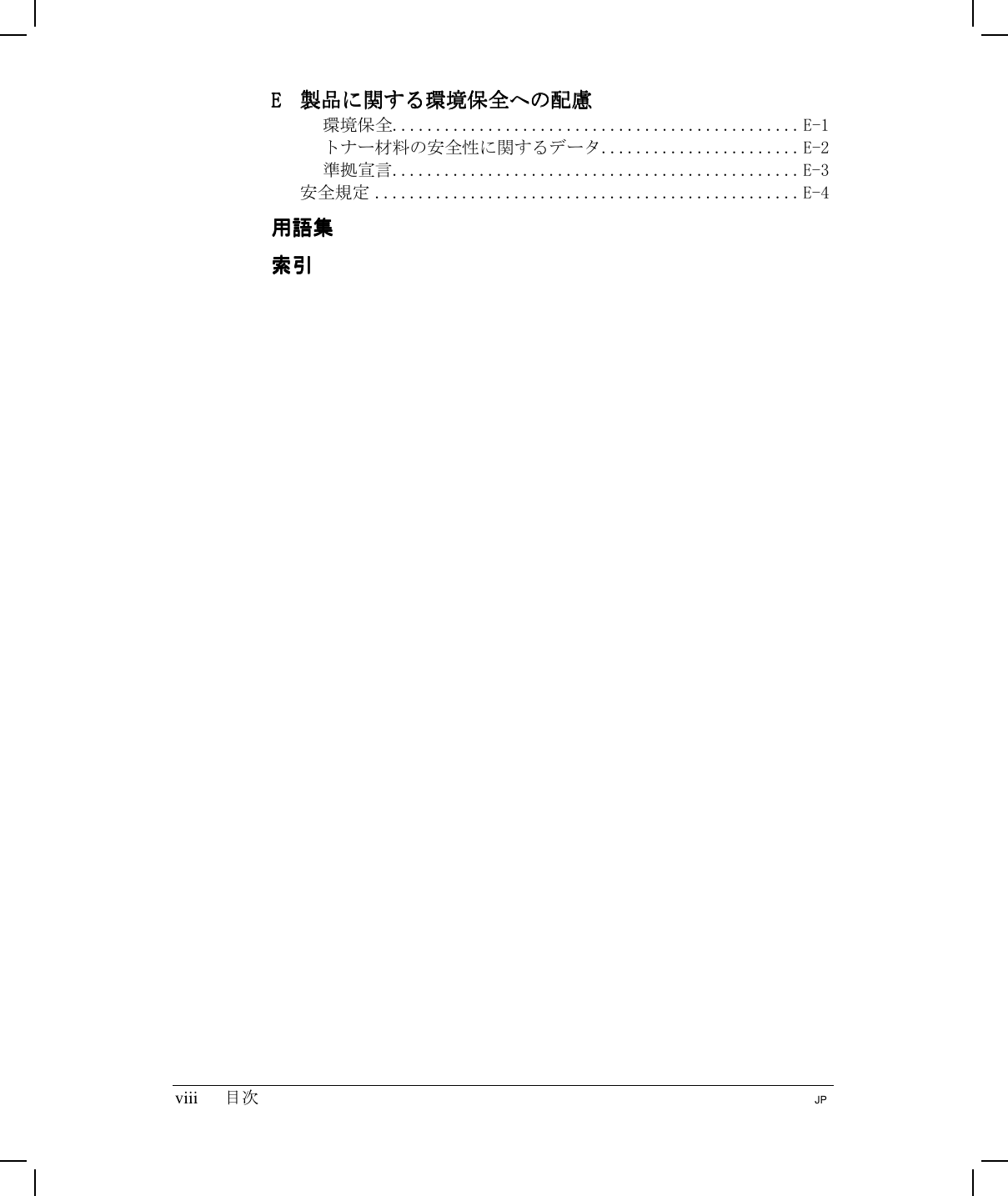 E 製品に関する環境保全への配慮

環境保全 E-1
トナー材料の安全性に関するデータ E-2
準拠宣言 E-3
安全規定 E-4

用語集

索引

viii 目次 JP